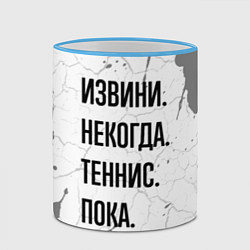 ИЗВИНИ.
НЕКОГДА.
ТЕННИС.
ПОКА.